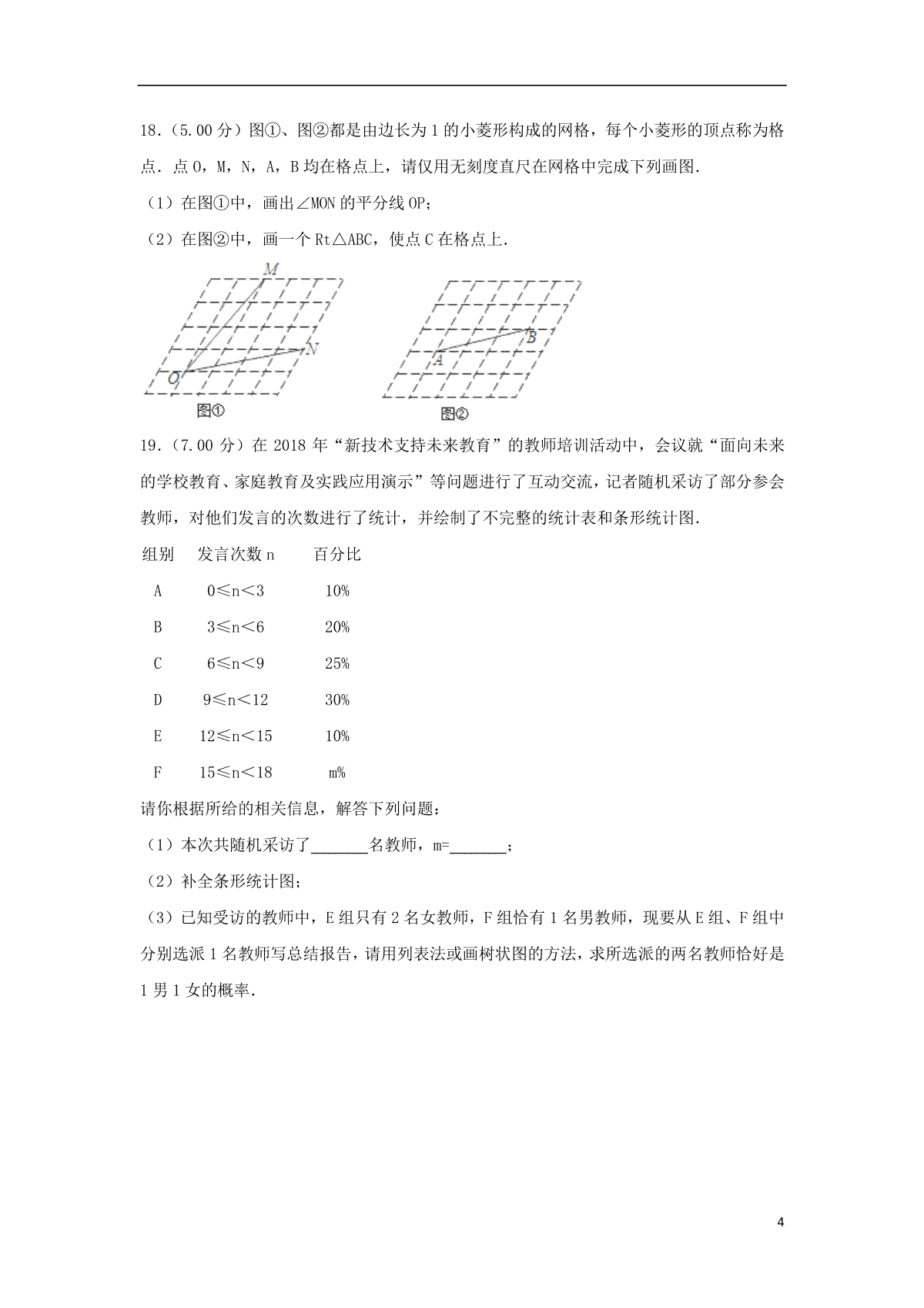 18．(5.00 分）图①、图②都是由边长为 1 的小菱形构成的网格，每个小菱形的顶点称为格点．点 O，M，N，A，B 均在格点上，请仅用无刻度直尺在网格中完成下列画图．

（1）在图①中，画出∠MON 的平分线 OP；

（2）在图②中，画一个 Rt△ABC，使点 C 在格点上．

M

N

O

图①

B

A

图②

19．(7.00 分）在 2018 年“新技术支持未来教育”的教师培训活动中，会议就“面向未来的学校教育、家庭教育及实践应用演示”等问题进行了互动交流，记者随机采访了部分参会教师，对他们发言的次数进行了统计，并绘制了不完整的统计表和条形统计图．

| 组别 | 发言次数 n | 百分比 |
|---|---|---|
| A | 0≤n＜3 | 10% |
| B | 3≤n＜6 | 20% |
| C | 6≤n＜9 | 25% |
| D | 9≤n＜12 | 30% |
| E | 12≤n＜15 | 10% |
| F | 15≤n＜18 | m% |

请你根据所给的相关信息，解答下列问题：

（1）本次共随机采访了_______名教师，m=_______；

（2）补全条形统计图；

（3）已知受访的教师中，E 组只有 2 名女教师，F 组恰有 1 名男教师，现要从 E 组、F 组中分别选派 1 名教师写总结报告，请用列表法或画树状图的方法，求所选派的两名教师恰好是 1 男 1 女的概率．

4